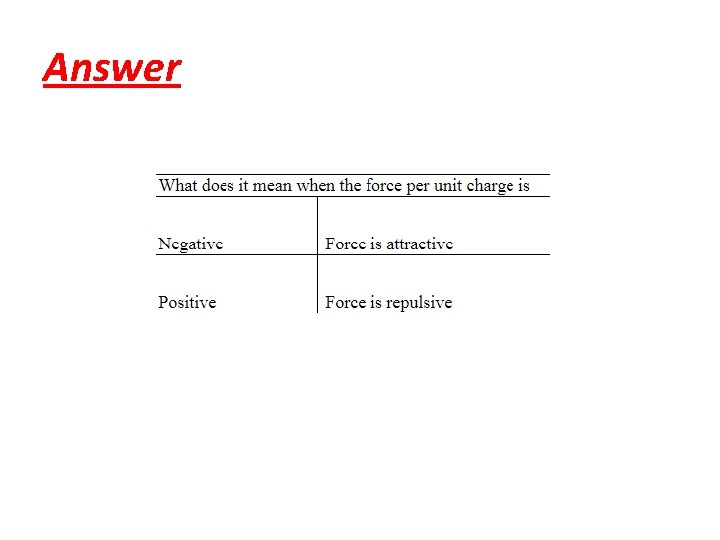 Answer

| What does it mean when the force per unit charge is | |
|---|---|
| Negative | Force is attractive |
| Positive | Force is repulsive |